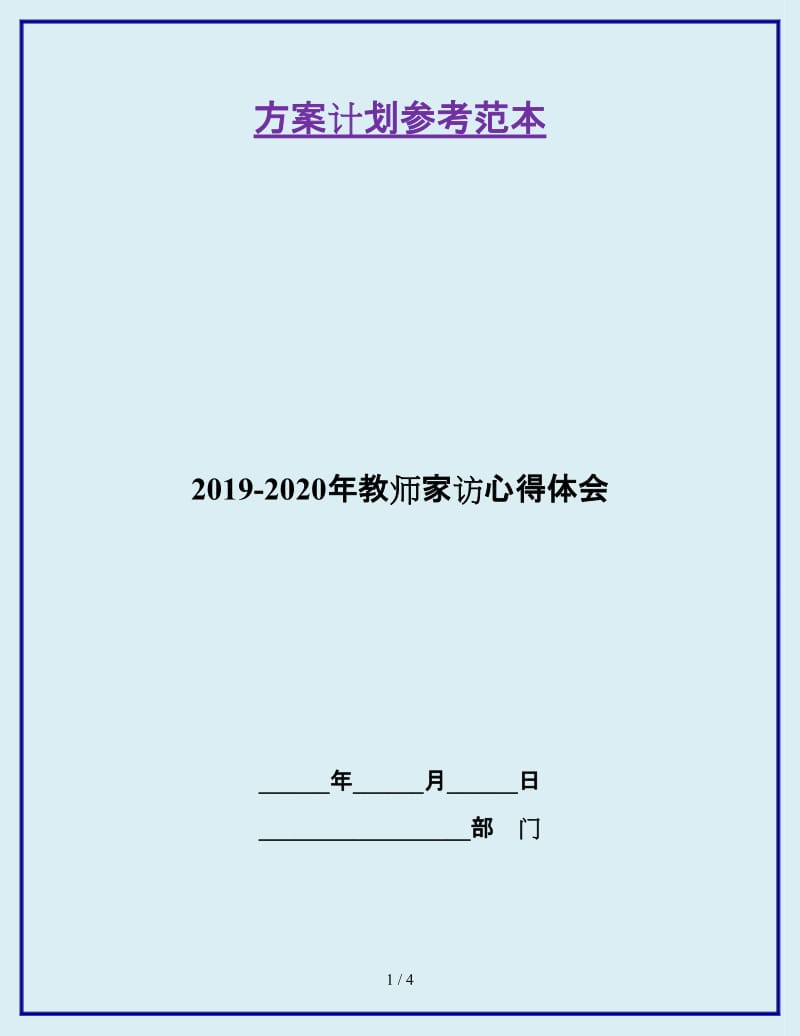 方案计划参考范本

2019-2020年教师家访心得体会

______年______月______日

__________________部 门

1 / 4